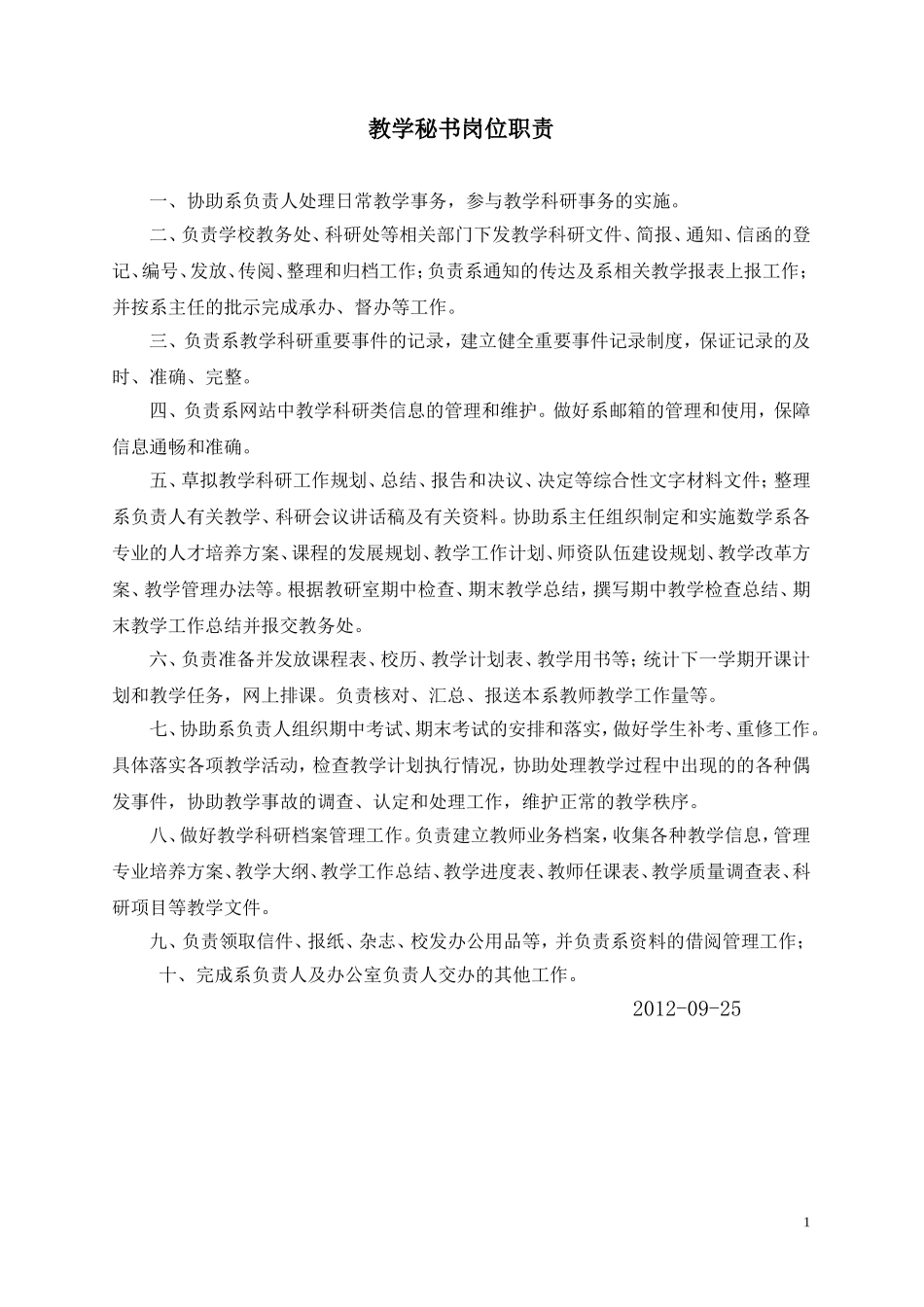 教学秘书岗位职责

一、协助系负责人处理日常教学事务，参与教学科研事务的实施。

二、负责学校教务处、科研处等相关部门下发教学科研文件、简报、通知、信函的登记、编号、发放、传阅、整理和归档工作；负责系通知的传达及系相关教学报表上报工作；并按系主任的批示完成承办、督办等工作。

三、负责系教学科研重要事件的记录，建立健全重要事件记录制度，保证记录的及时、准确、完整。

四、负责系网站中教学科研类信息的管理和维护。做好系邮箱的管理和使用，保障信息通畅和准确。

五、草拟教学科研工作规划、总结、报告和决议、决定等综合性文字材料文件；整理系负责人有关教学、科研会议讲话稿及有关资料。协助系主任组织制定和实施数学系各专业的人才培养方案、课程的发展规划、教学工作计划、师资队伍建设规划、教学改革方案、教学管理办法等。根据教研室期中检查、期末教学总结，撰写期中教学检查总结、期末教学工作总结并报交教务处。

六、负责准备并发放课程表、校历、教学计划表、教学用书等；统计下一学期开课计划和教学任务，网上排课。负责核对、汇总、报送本系教师教学工作量等。

七、协助系负责人组织期中考试、期末考试的安排和落实，做好学生补考、重修工作。具体落实各项教学活动，检查教学计划执行情况，协助处理教学过程中出现的的各种偶发事件，协助教学事故的调查、认定和处理工作，维护正常的教学秩序。

八、做好教学科研档案管理工作。负责建立教师业务档案，收集各种教学信息，管理专业培养方案、教学大纲、教学工作总结、教学进度表、教师任课表、教学质量调查表、科研项目等教学文件。

九、负责领取信件、报纸、杂志、校发办公用品等，并负责系资料的借阅管理工作；

十、完成系负责人及办公室负责人交办的其他工作。

2012-09-25

1